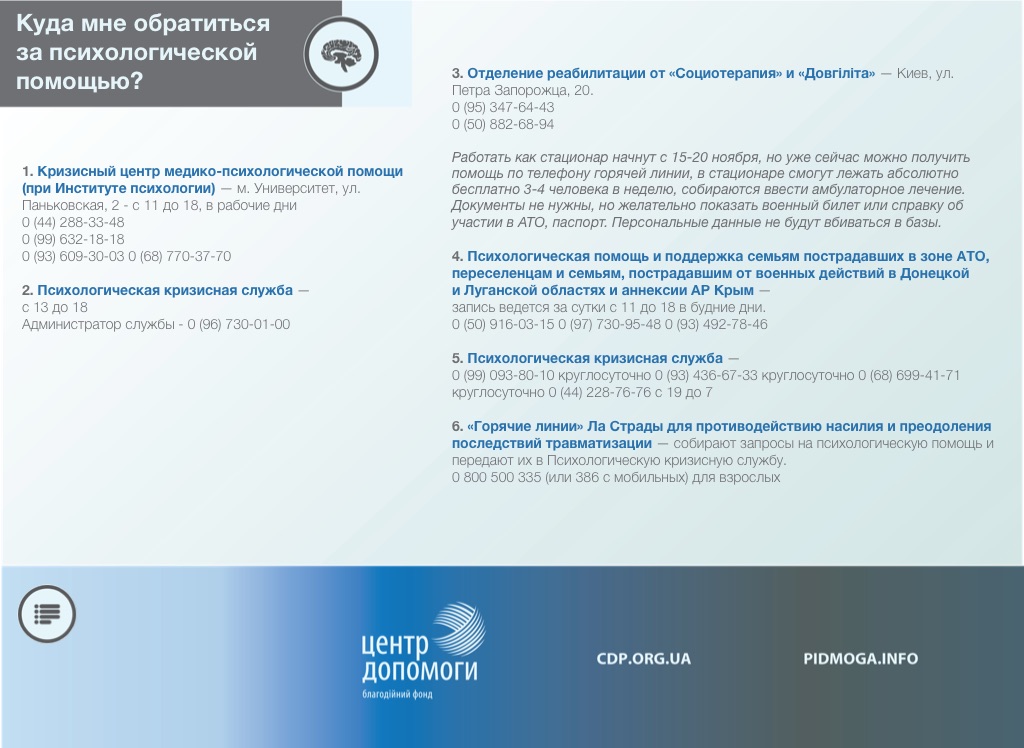 Куда мне обратиться за психологической помощью?

1. Кризисный центр медико-психологической помощи (при Институте психологии) — м. Университет, ул. Паньковская, 2 - с 11 до 18, в рабочие дни
0 (44) 288-33-48
0 (99) 632-18-18
0 (93) 609-30-03 0 (68) 770-37-70

2. Психологическая кризисная служба — с 13 до 18
Администратор службы - 0 (96) 730-01-00

3. Отделение реабилитации от «Социотерапия» и «Довгіліта» — Киев, ул. Петра Запорожца, 20.
0 (95) 347-64-43
0 (50) 882-68-94

Работать как стационар начнут с 15-20 ноября, но уже сейчас можно получить помощь по телефону горячей линии, в стационаре смогут лежать абсолютно бесплатно 3-4 человека в неделю, собираются ввести амбулаторное лечение. Документы не нужны, но желательно показать военный билет или справку об участии в АТО, паспорт. Персональные данные не будут вбиваться в базы.

4. Психологическая помощь и поддержка семьям пострадавших в зоне АТО, переселенцам и семьям, пострадавшим от военных действий в Донецкой и Луганской областях и аннексии АР Крым —
запись ведется за сутки с 11 до 18 в будние дни.
0 (50) 916-03-15 0 (97) 730-95-48 0 (93) 492-78-46

5. Психологическая кризисная служба —
0 (99) 093-80-10 круглосуточно 0 (93) 436-67-33 круглосуточно 0 (68) 699-41-71 круглосуточно 0 (44) 228-76-76 с 19 до 7

6. «Горячие линии» Ла Страды для противодействию насилия и преодоления последствий травматизации — собирают запросы на психологическую помощь и передают их в Психологическую кризисную службу.
0 800 500 335 (или 386 с мобильных) для взрослых

центр допомоги
благодійний фонд

CDP.ORG.UA

PIDMOGA.INFO